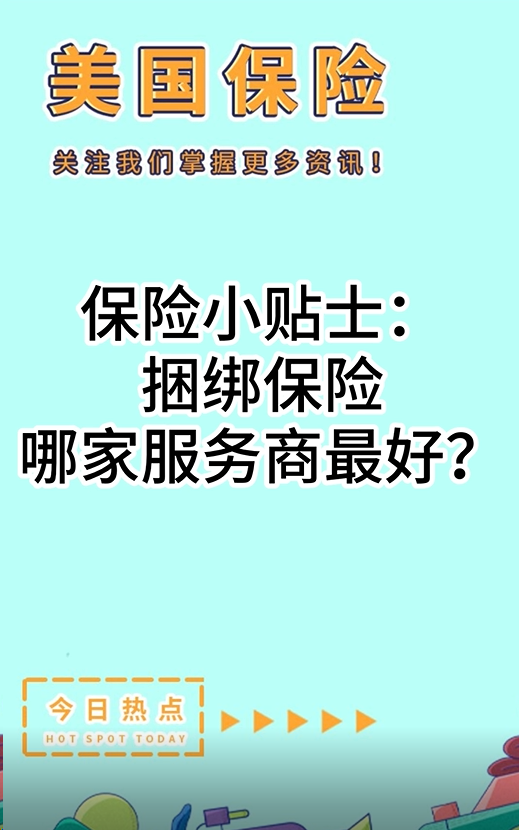 美国保险

关注我们掌握更多资讯！

保险小贴士：
捆绑保险
哪家服务商最好？

今日热点
HOT SPOT TODAY